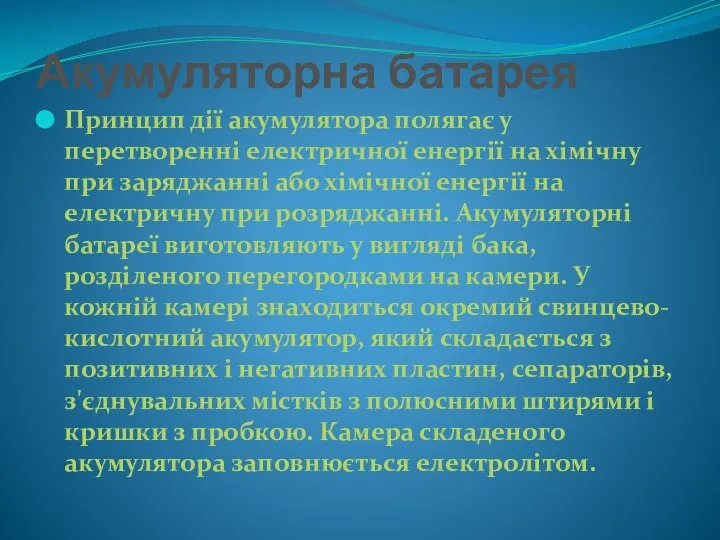 Акумуляторна батарея

Принцип дії акумулятора полягає у перетворенні електричної енергії на хімічну при заряджанні або хімічної енергії на електричну при розряджанні. Акумуляторні батареї виготовляють у вигляді бака, розділеного перегородками на камери. У кожній камері знаходиться окремий свинцево-кислотний акумулятор, який складається з позитивних і негативних пластин, сепараторів, з'єднувальних містків з полюсними штирями і кришки з пробкою. Камера складеного акумулятора заповнюється електролітом.